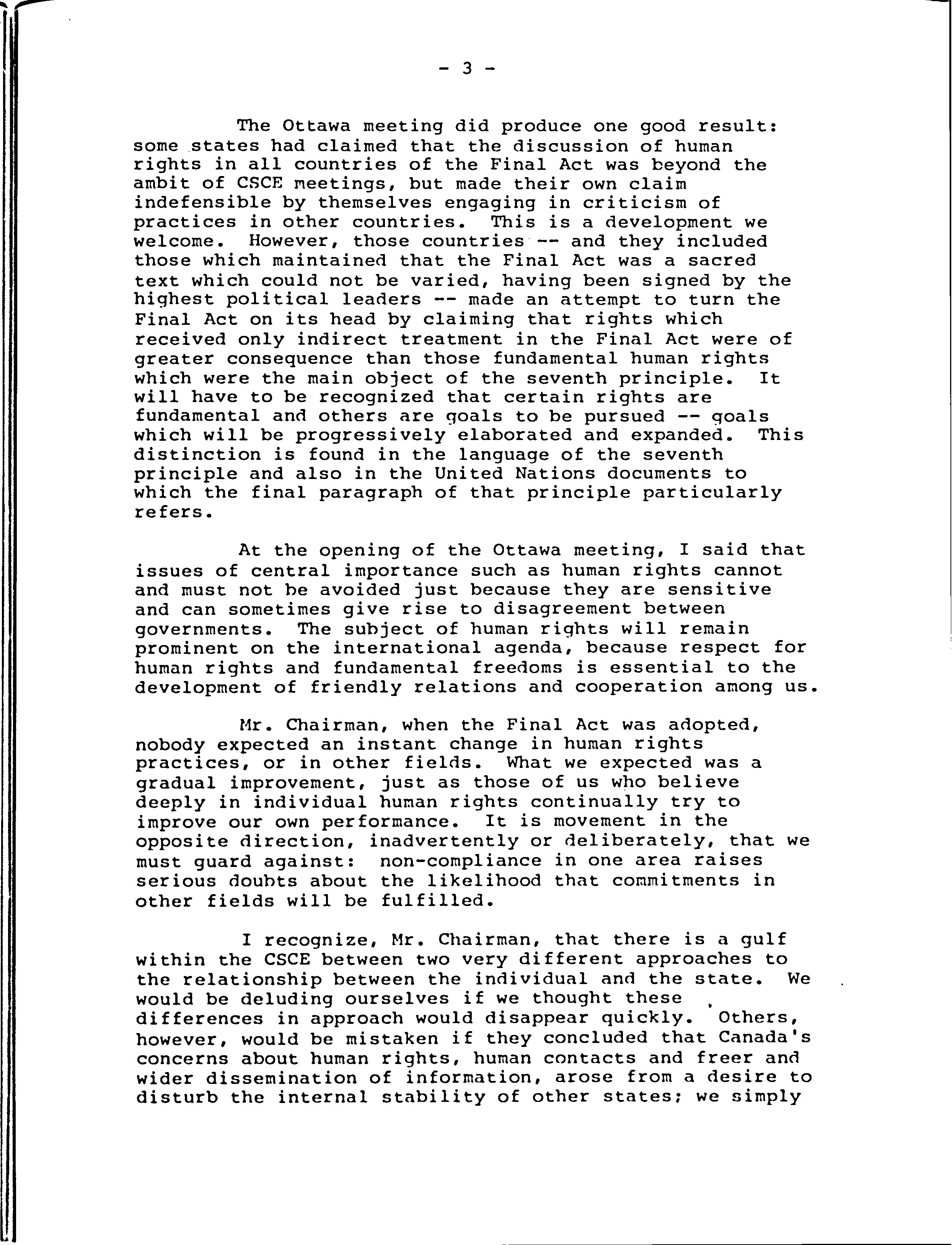 - 3 -

The Ottawa meeting did produce one good result: some states had claimed that the discussion of human rights in all countries of the Final Act was beyond the ambit of CSCE meetings, but made their own claim indefensible by themselves engaging in criticism of practices in other countries. This is a development we welcome. However, those countries -- and they included those which maintained that the Final Act was a sacred text which could not be varied, having been signed by the highest political leaders -- made an attempt to turn the Final Act on its head by claiming that rights which received only indirect treatment in the Final Act were of greater consequence than those fundamental human rights which were the main object of the seventh principle. It will have to be recognized that certain rights are fundamental and others are goals to be pursued -- goals which will be progressively elaborated and expanded. This distinction is found in the language of the seventh principle and also in the United Nations documents to which the final paragraph of that principle particularly refers.

At the opening of the Ottawa meeting, I said that issues of central importance such as human rights cannot and must not be avoided just because they are sensitive and can sometimes give rise to disagreement between governments. The subject of human rights will remain prominent on the international agenda, because respect for human rights and fundamental freedoms is essential to the development of friendly relations and cooperation among us.

Mr. Chairman, when the Final Act was adopted, nobody expected an instant change in human rights practices, or in other fields. What we expected was a gradual improvement, just as those of us who believe deeply in individual human rights continually try to improve our own performance. It is movement in the opposite direction, inadvertently or deliberately, that we must guard against: non-compliance in one area raises serious doubts about the likelihood that commitments in other fields will be fulfilled.

I recognize, Mr. Chairman, that there is a gulf within the CSCE between two very different approaches to the relationship between the individual and the state. We would be deluding ourselves if we thought these differences in approach would disappear quickly. Others, however, would be mistaken if they concluded that Canada's concerns about human rights, human contacts and freer and wider dissemination of information, arose from a desire to disturb the internal stability of other states; we simply